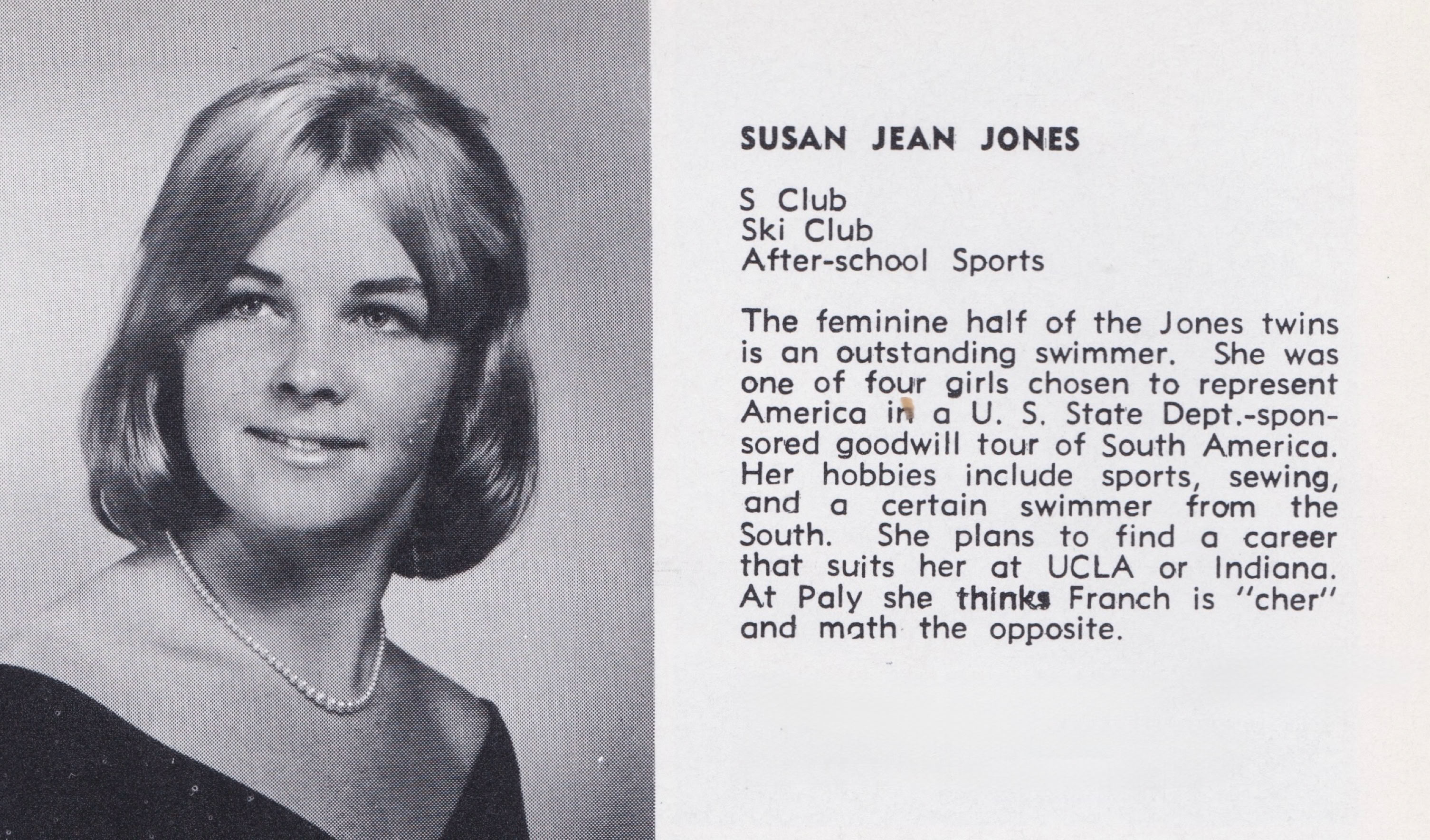 SUSAN JEAN JONES

S Club
Ski Club
After-school Sports

The feminine half of the Jones twins is an outstanding swimmer. She was one of four girls chosen to represent America in a U. S. State Dept.-sponsored goodwill tour of South America. Her hobbies include sports, sewing, and a certain swimmer from the South. She plans to find a career that suits her at UCLA or Indiana. At Paly she thinks Franch is "cher" and math the opposite.